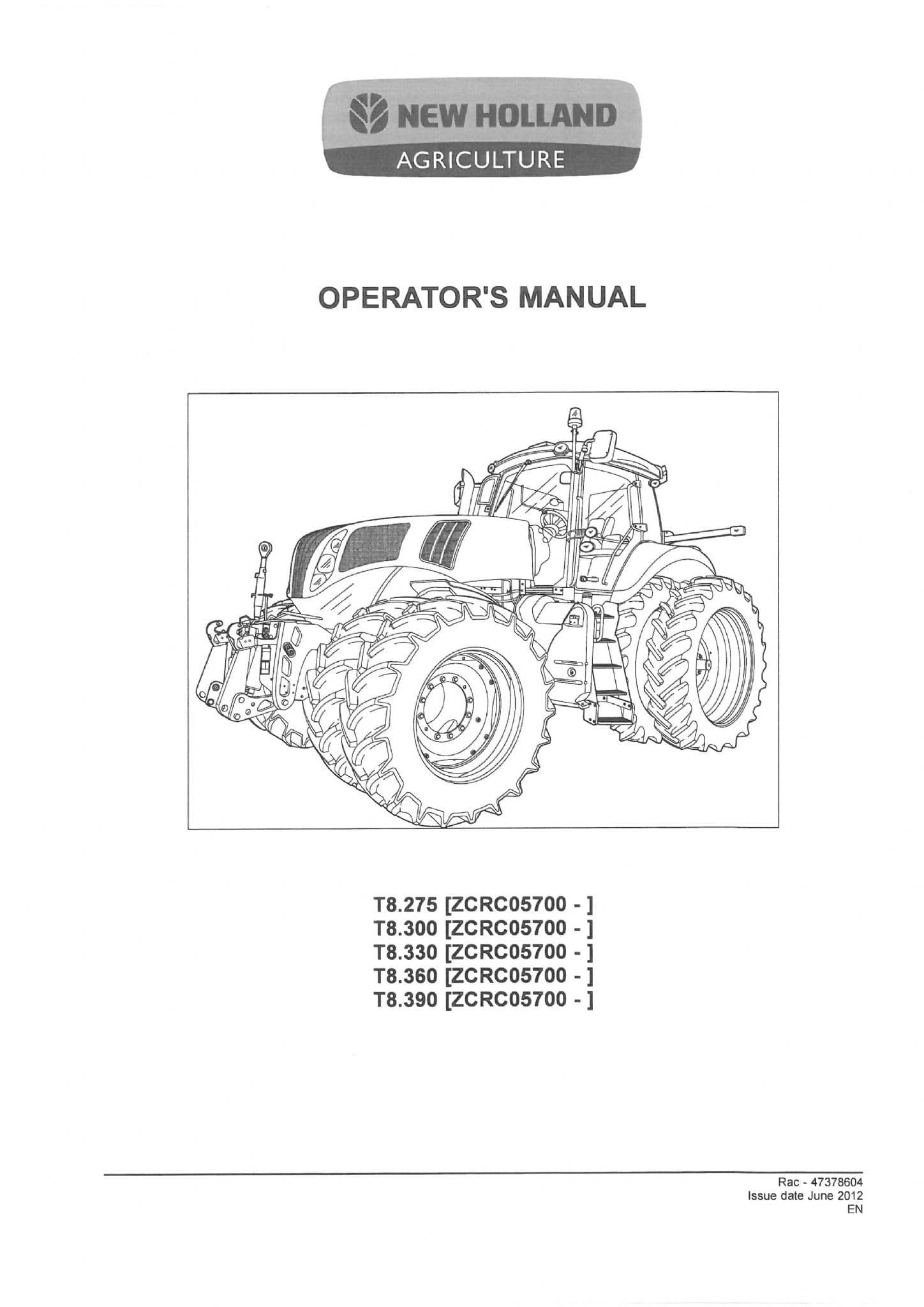 NEW HOLLAND
AGRICULTURE

OPERATOR'S MANUAL

T8.275 [ZCRC05700 - ]
T8.300 [ZCRC05700 - ]
T8.330 [ZCRC05700 - ]
T8.360 [ZCRC05700 - ]
T8.390 [ZCRC05700 - ]

Rac - 47378604
Issue date June 2012
EN